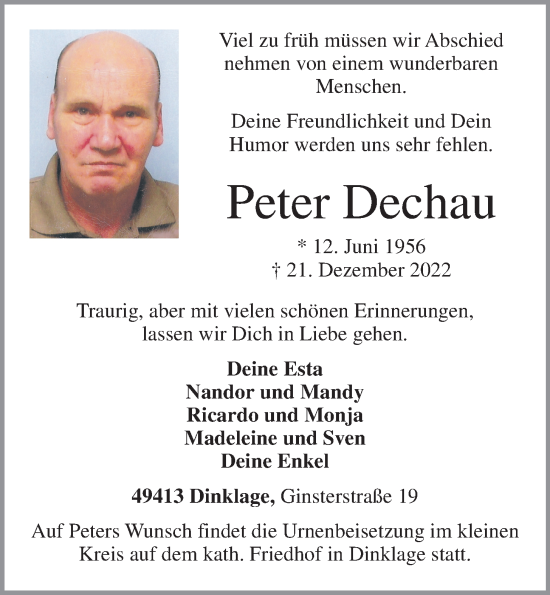 Viel zu früh müssen wir Abschied nehmen von einem wunderbaren Menschen.

Deine Freundlichkeit und Dein Humor werden uns sehr fehlen.

Peter Dechau

* 12. Juni 1956
† 21. Dezember 2022

Traurig, aber mit vielen schönen Erinnerungen, lassen wir Dich in Liebe gehen.

Deine Esta
Nandor und Mandy
Ricardo und Monja
Madeleine und Sven
Deine Enkel

49413 Dinklage, Ginsterstraße 19

Auf Peters Wunsch findet die Urnenbeisetzung im kleinen Kreis auf dem kath. Friedhof in Dinklage statt.